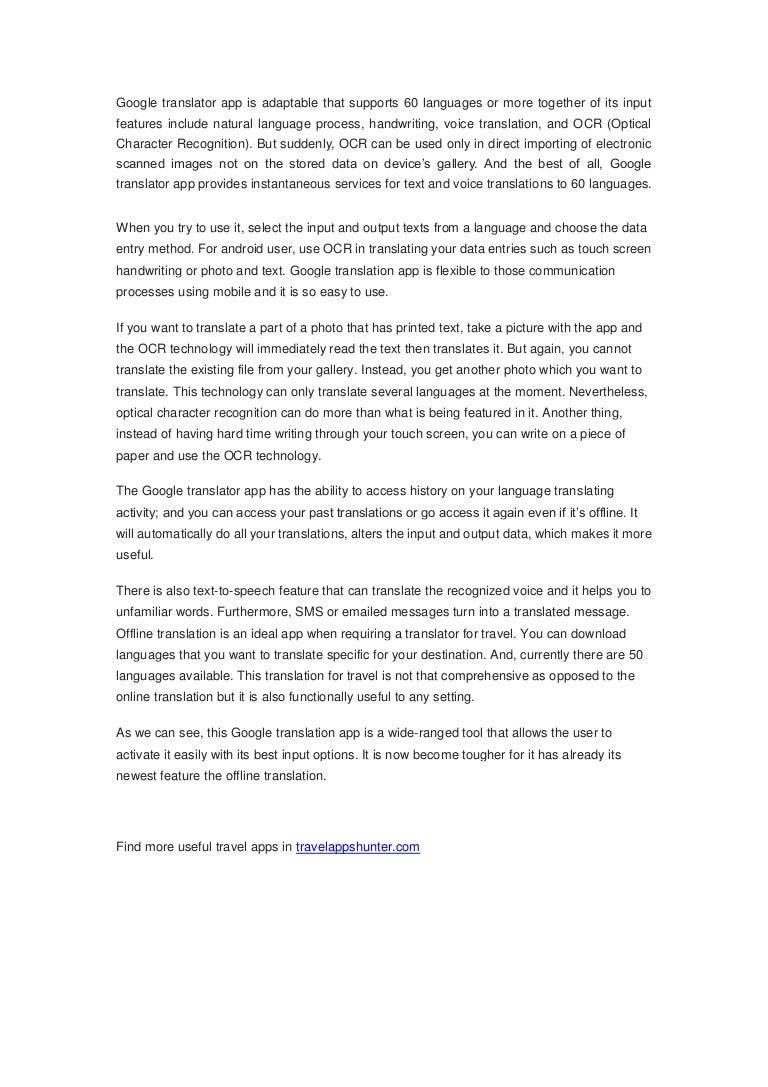 Google translator app is adaptable that supports 60 languages or more together of its input features include natural language process, handwriting, voice translation, and OCR (Optical Character Recognition). But suddenly, OCR can be used only in direct importing of electronic scanned images not on the stored data on device's gallery. And the best of all, Google translator app provides instantaneous services for text and voice translations to 60 languages.

When you try to use it, select the input and output texts from a language and choose the data entry method. For android user, use OCR in translating your data entries such as touch screen handwriting or photo and text. Google translation app is flexible to those communication processes using mobile and it is so easy to use.

If you want to translate a part of a photo that has printed text, take a picture with the app and the OCR technology will immediately read the text then translates it. But again, you cannot translate the existing file from your gallery. Instead, you get another photo which you want to translate. This technology can only translate several languages at the moment. Nevertheless, optical character recognition can do more than what is being featured in it. Another thing, instead of having hard time writing through your touch screen, you can write on a piece of paper and use the OCR technology.

The Google translator app has the ability to access history on your language translating activity; and you can access your past translations or go access it again even if it's offline. It will automatically do all your translations, alters the input and output data, which makes it more useful.

There is also text-to-speech feature that can translate the recognized voice and it helps you to unfamiliar words. Furthermore, SMS or emailed messages turn into a translated message. Offline translation is an ideal app when requiring a translator for travel. You can download languages that you want to translate specific for your destination. And, currently there are 50 languages available. This translation for travel is not that comprehensive as opposed to the online translation but it is also functionally useful to any setting.

As we can see, this Google translation app is a wide-ranged tool that allows the user to activate it easily with its best input options. It is now become tougher for it has already its newest feature the offline translation.

Find more useful travel apps in travelappshunter.com